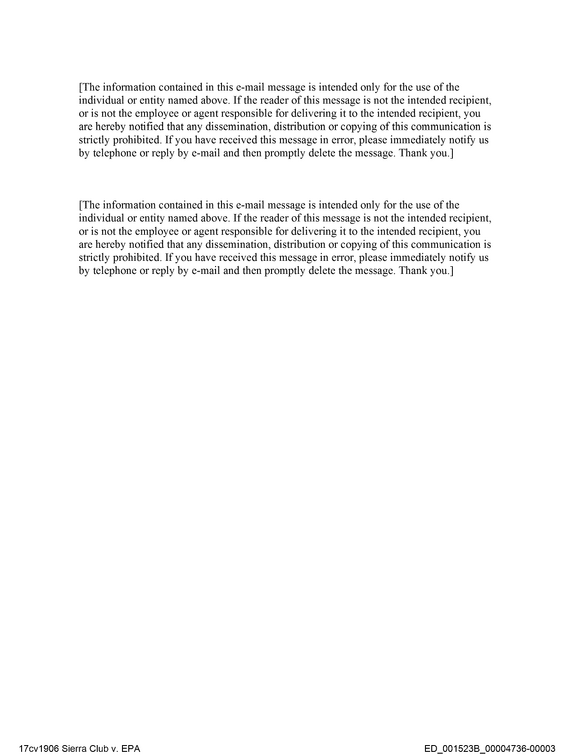 [The information contained in this e-mail message is intended only for the use of the individual or entity named above. If the reader of this message is not the intended recipient, or is not the employee or agent responsible for delivering it to the intended recipient, you are hereby notified that any dissemination, distribution or copying of this communication is strictly prohibited. If you have received this message in error, please immediately notify us by telephone or reply by e-mail and then promptly delete the message. Thank you.]

[The information contained in this e-mail message is intended only for the use of the individual or entity named above. If the reader of this message is not the intended recipient, or is not the employee or agent responsible for delivering it to the intended recipient, you are hereby notified that any dissemination, distribution or copying of this communication is strictly prohibited. If you have received this message in error, please immediately notify us by telephone or reply by e-mail and then promptly delete the message. Thank you.]

17cv1906 Sierra Club v. EPA

ED_001523B_00004736-00003